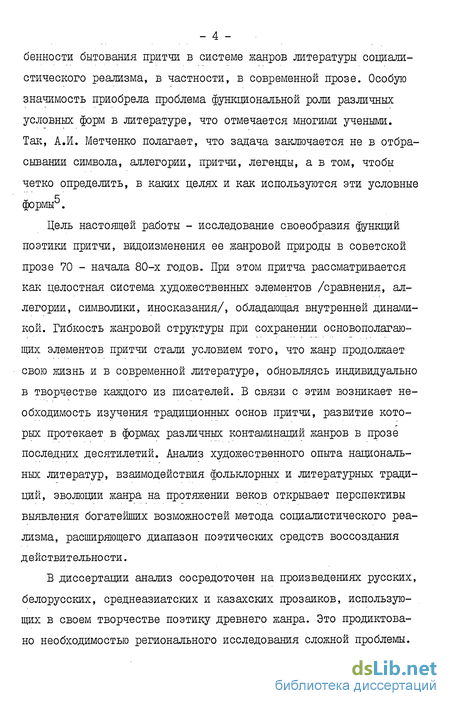 - 4 -

бенности бытования притчи в системе жанров литературы социалистического реализма, в частности, в современной прозе. Особую значимость приобрела проблема функциональной роли различных условных форм в литературе, что отмечается многими учеными. Так, А.И. Метченко полагает, что задача заключается не в отбрасывании символа, аллегории, притчи, легенды, а в том, чтобы четко определить, в каких целях и как используются эти условные формы$^5$.

Цель настоящей работы - исследование своеобразия функций поэтики притчи, видоизменения ее жанровой природы в советской прозе 70 - начала 80-х годов. При этом притча рассматривается как целостная система художественных элементов /сравнения, аллегории, символики, иносказания/, обладающая внутренней динамикой. Гибкость жанровой структуры при сохранении основополагающих элементов притчи стали условием того, что жанр продолжает свою жизнь и в современной литературе, обновляясь индивидуально в творчестве каждого из писателей. В связи с этим возникает необходимость изучения традиционных основ притчи, развитие которых протекает в формах различных контаминаций жанров в прозе последних десятилетий. Анализ художественного опыта национальных литератур, взаимодействия фольклорных и литературных традиций, эволюции жанра на протяжении веков открывает перспективы выявления богатейших возможностей метода социалистического реализма, расширяющего диапазон поэтических средств воссоздания действительности.

В диссертации анализ сосредоточен на произведениях русских, белорусских, среднеазиатских и казахских прозаиков, использующих в своем творчестве поэтику древнего жанра. Это продиктовано необходимостью регионального исследования сложной проблемы.

dsLib.net
библиотека диссертаций